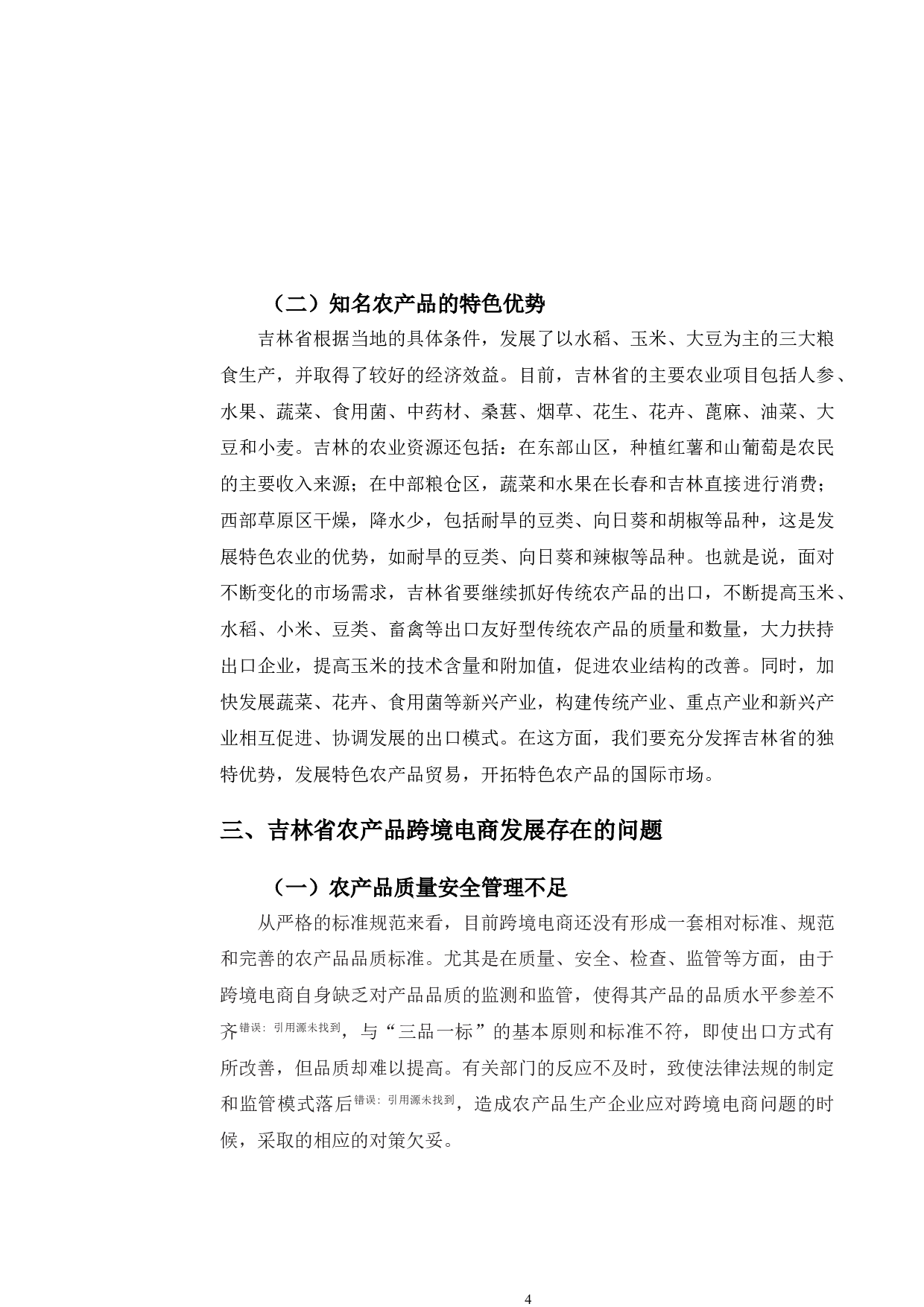 （二）知名农产品的特色优势

吉林省根据当地的具体条件，发展了以水稻、玉米、大豆为主的三大粮食生产，并取得了较好的经济效益。目前，吉林省的主要农业项目包括人参、水果、蔬菜、食用菌、中药材、桑葚、烟草、花生、花卉、蓖麻、油菜、大豆和小麦。吉林的农业资源还包括：在东部山区，种植红薯和山葡萄是农民的主要收入来源；在中部粮仓区，蔬菜和水果在长春和吉林直接进行消费；西部草原区干燥，降水少，包括耐旱的豆类、向日葵和胡椒等品种，这是发展特色农业的优势，如耐旱的豆类、向日葵和辣椒等品种。也就是说，面对不断变化的市场需求，吉林省要继续抓好传统农产品的出口，不断提高玉米、水稻、小米、豆类、畜禽等出口友好型传统农产品的质量和数量，大力扶持出口企业，提高玉米的技术含量和附加值，促进农业结构的改善。同时，加快发展蔬菜、花卉、食用菌等新兴产业，构建传统产业、重点产业和新兴产业相互促进、协调发展的出口模式。在这方面，我们要充分发挥吉林省的独特优势，发展特色农产品贸易，开拓特色农产品的国际市场。

三、吉林省农产品跨境电商发展存在的问题

（一）农产品质量安全管理不足

从严格的标准规范来看，目前跨境电商还没有形成一套相对标准、规范和完善的农产品品质标准。尤其是在质量、安全、检查、监管等方面，由于跨境电商自身缺乏对产品品质的监测和监管，使得其产品的品质水平参差不齐错误：引用源未找到，与“三品一标”的基本原则和标准不符，即使出口方式有所改善，但品质却难以提高。有关部门的反应不及时，致使法律法规的制定和监管模式落后错误：引用源未找到，造成农产品生产企业应对跨境电商问题的时候，采取的相应的对策欠妥。

4